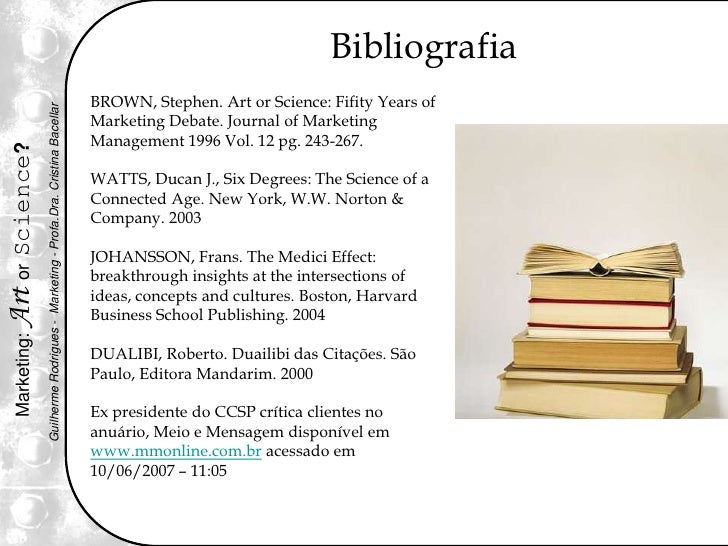 Marketing: Art or Science?
Guilherme Rodrigues - Marketing - Profa.Dra. Cristina Bacellar

Bibliografia

BROWN, Stephen. Art or Science: Fifity Years of Marketing Debate. Journal of Marketing Management 1996 Vol. 12 pg. 243-267.

WATTS, Ducan J., Six Degrees: The Science of a Connected Age. New York, W.W. Norton & Company. 2003

JOHANSSON, Frans. The Medici Effect: breakthrough insights at the intersections of ideas, concepts and cultures. Boston, Harvard Business School Publishing. 2004

DUALIBI, Roberto. Duailibi das Citações. São Paulo, Editora Mandarim. 2000

Ex presidente do CCSP crítica clientes no anuário, Meio e Mensagem disponível em www.mmonline.com.br acessado em 10/06/2007 – 11:05